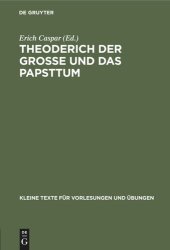 DE GRUYTER

Erich Caspar (Ed.)

THEODERICH DER GROSSE UND DAS PAPSTTUM

KLEINE TEXTE FÜR VORLESUNGEN UND ÜBUNGEN

DE G